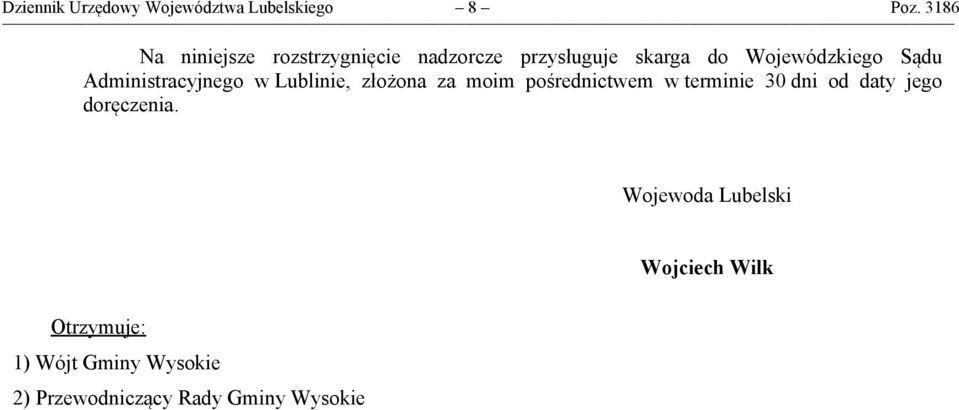 Dziennik Urzędowy Województwa Lubelskiego – 8 – Poz. 3186

Na niniejsze rozstrzygnięcie nadzorcze przysługuje skarga do Wojewódzkiego Sądu Administracyjnego w Lublinie, złożona za moim pośrednictwem w terminie 30 dni od daty jego doręczenia.

Wojewoda Lubelski

Wojciech Wilk

Otrzymuje:

1) Wójt Gminy Wysokie

2) Przewodniczący Rady Gminy Wysokie